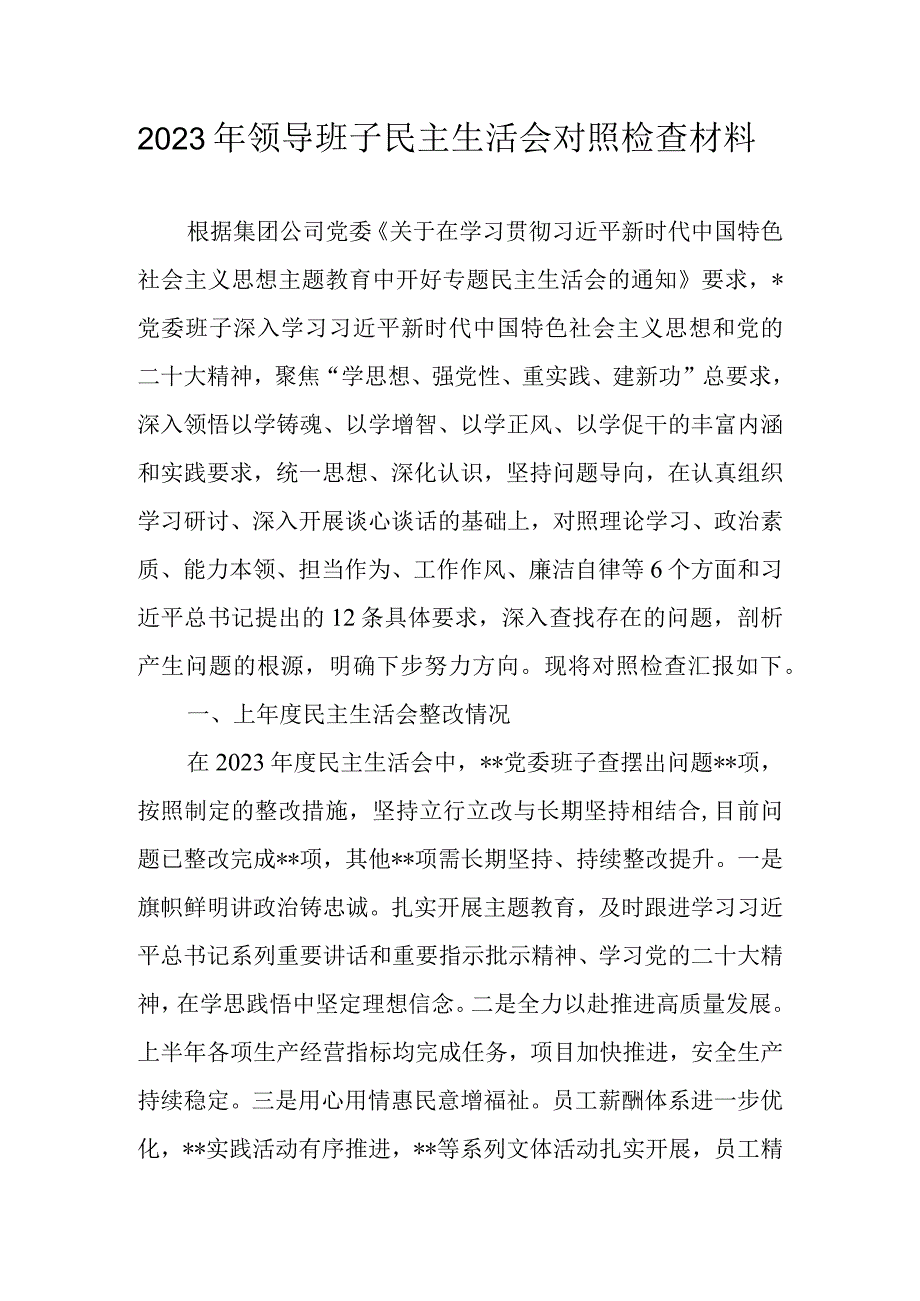 2023年领导班子民主生活会对照检查材料

根据集团公司党委《关于在学习贯彻习近平新时代中国特色社会主义思想主题教育中开好专题民主生活会的通知》要求，*党委班子深入学习习近平新时代中国特色社会主义思想和党的二十大精神，聚焦“学思想、强党性、重实践、建新功”总要求，深入领悟以学铸魂、以学增智、以学正风、以学促干的丰富内涵和实践要求，统一思想、深化认识，坚持问题导向，在认真组织学习研讨、深入开展谈心谈话的基础上，对照理论学习、政治素质、能力本领、担当作为、工作作风、廉洁自律等6个方面和习近平总书记提出的12条具体要求，深入查找存在的问题，剖析产生问题的根源，明确下步努力方向。现将对照检查汇报如下。

一、上年度民主生活会整改情况

在2023年度民主生活会中，**党委班子查摆出问题**项，按照制定的整改措施，坚持立行立改与长期坚持相结合，目前问题已整改完成**项，其他**项需长期坚持、持续整改提升。一是旗帜鲜明讲政治铸忠诚。扎实开展主题教育，及时跟进学习习近平总书记系列重要讲话和重要指示批示精神、学习党的二十大精神，在学思践悟中坚定理想信念。二是全力以赴推进高质量发展。上半年各项生产经营指标均完成任务，项目加快推进，安全生产持续稳定。三是用心用情惠民意增福祉。员工薪酬体系进一步优化，**实践活动有序推进，**等系列文体活动扎实开展，员工精